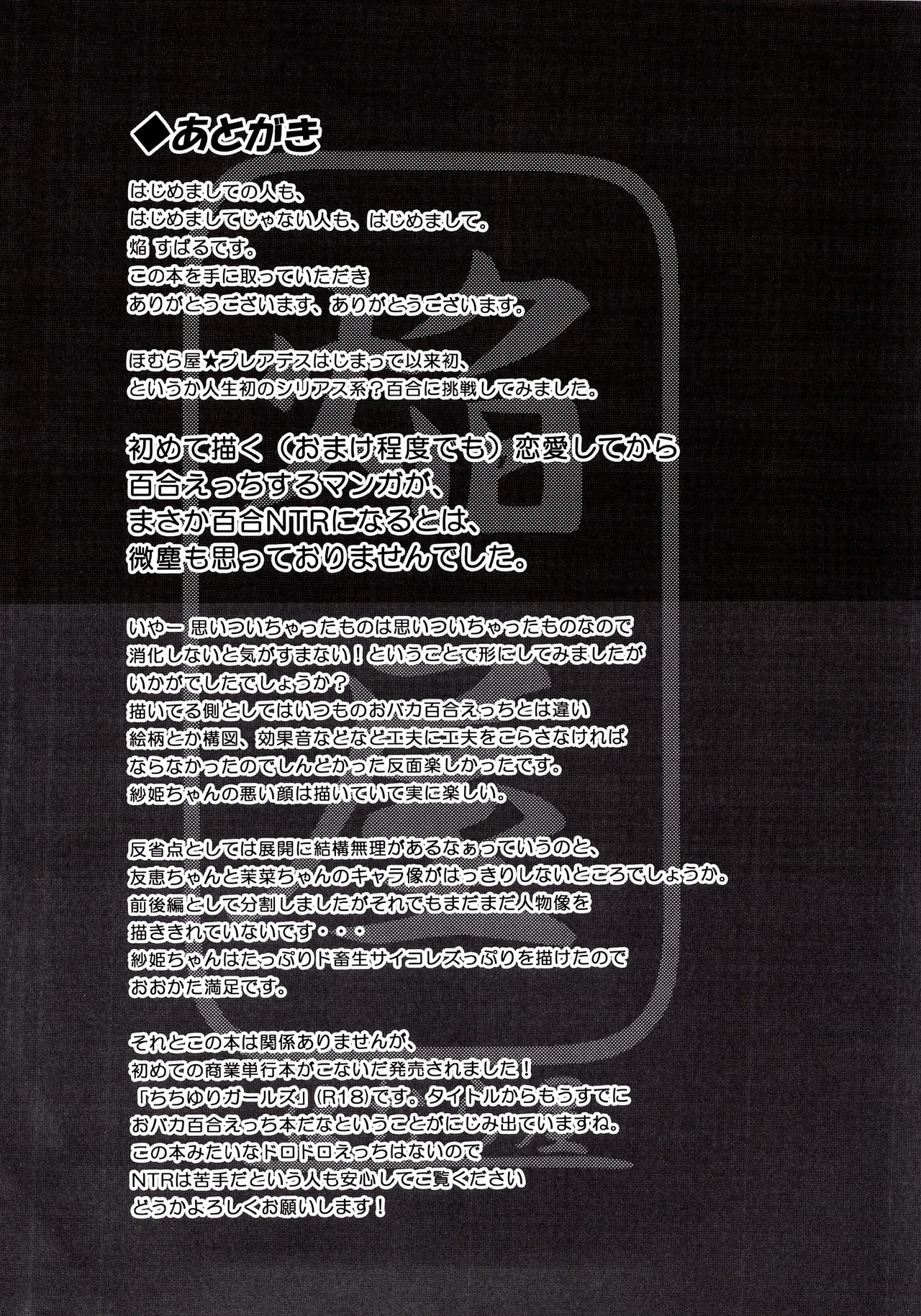 ◆あとがき

はじめましての人も、
はじめましてじゃない人も、はじめまして。
焔 すばるです。
この本を手に取っていただき
ありがとうございます、ありがとうございます。

ほむら屋★プレアデスはじまって以来初、
というか人生初のシリアス系?百合に挑戦してみました。

初めて描く（おまけ程度でも）恋愛してから
百合えっちするマンガが、
まさか百合NTRになるとは、
微塵も思っておりませんでした。

いやー 思いついちゃったものは思いついちゃったものなので
消化しないと気がすまない！ということで形にしてみましたが
いかがでしたでしょうか?
描いてる側としてはいつものおバカ百合えっちとは違い
絵柄とか構図、効果音などなど工夫に工夫をこらさなければ
ならなかったのでしんどかった反面楽しかったです。
紗姫ちゃんの悪い顔は描いていて実に楽しい。

反省点としては展開に結構無理があるなぁっていうのと、
友恵ちゃんと茉菜ちゃんのキャラ像がはっきりしないところでしょうか。
前後編として分割しましたがそれでもまだまだ人物像を
描ききれていないです・・・
紗姫ちゃんはたっぷりド畜生サイコレズっぷりを描けたので
おおかた満足です。

それとこの本は関係ありませんが、
初めての商業単行本がこないだ発売されました！
「ちちゆりガールズ」(R18)です。タイトルからもうすでに
おバカ百合えっち本だなということがにじみ出ていますね。
この本みたいなドロドロえっちはないので
NTRは苦手だという人も安心してご覧ください
どうかよろしくお願いします！